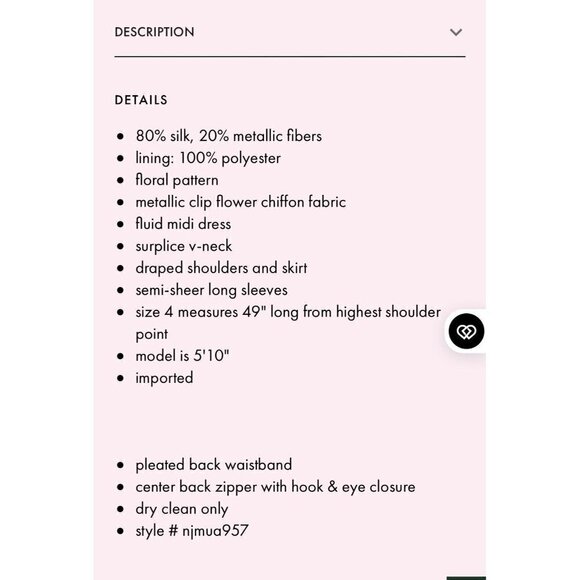 DESCRIPTION

DETAILS

- 80% silk, 20% metallic fibers
- lining: 100% polyester
- floral pattern
- metallic clip flower chiffon fabric
- fluid midi dress
- surplice v-neck
- draped shoulders and skirt
- semi-sheer long sleeves
- size 4 measures 49" long from highest shoulder point
- model is 5'10"
- imported

- pleated back waistband
- center back zipper with hook & eye closure
- dry clean only
- style # njmua957